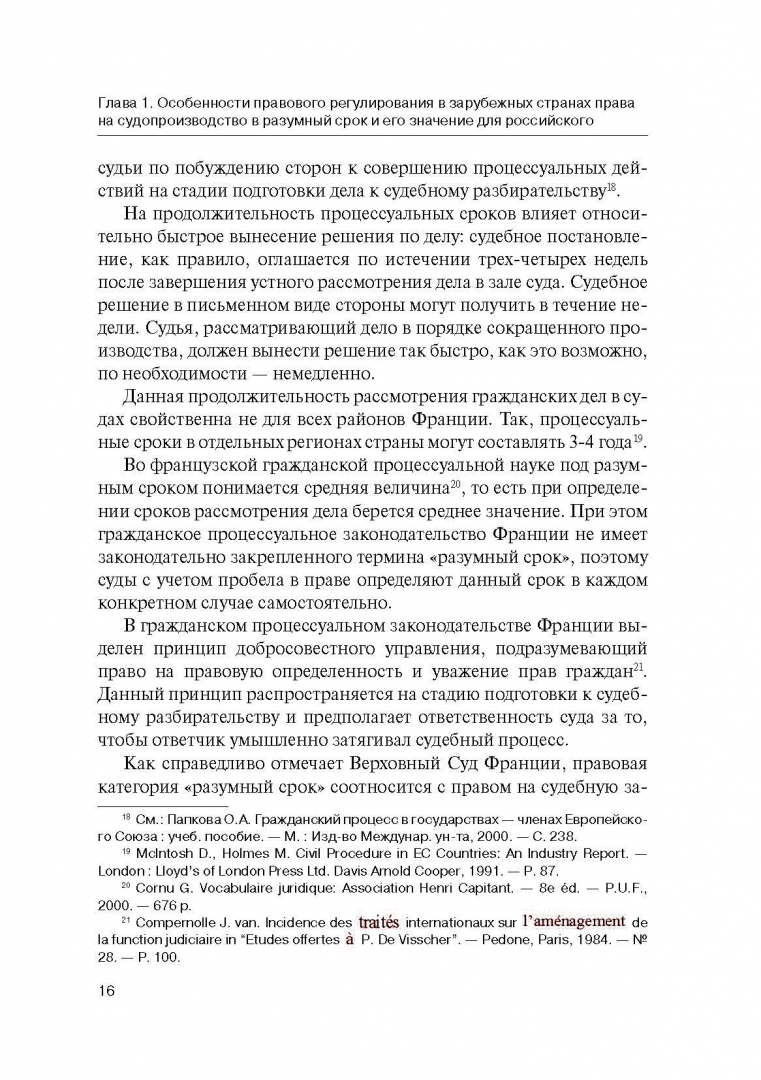 Глава 1. Особенности правового регулирования в зарубежных странах права на судопроизводство в разумный срок и его значение для российского

судьи по побуждению сторон к совершению процессуальных действий на стадии подготовки дела к судебному разбирательству$^{18}$.

На продолжительность процессуальных сроков влияет относительно быстрое вынесение решения по делу: судебное постановление, как правило, оглашается по истечении трех-четырех недель после завершения устного рассмотрения дела в зале суда. Судебное решение в письменном виде стороны могут получить в течение недели. Судья, рассматривающий дело в порядке сокращенного производства, должен вынести решение так быстро, как это возможно, по необходимости — немедленно.

Данная продолжительность рассмотрения гражданских дел в судах свойственна не для всех районов Франции. Так, процессуальные сроки в отдельных регионах страны могут составлять 3-4 года$^{19}$.

Во французской гражданской процессуальной науке под разумным сроком понимается средняя величина$^{20}$, то есть при определении сроков рассмотрения дела берется среднее значение. При этом гражданское процессуальное законодательство Франции не имеет законодательно закрепленного термина «разумный срок», поэтому суды с учетом пробела в праве определяют данный срок в каждом конкретном случае самостоятельно.

В гражданском процессуальном законодательстве Франции выделен принцип добросовестного управления, подразумевающий право на правовую определенность и уважение прав граждан$^{21}$. Данный принцип распространяется на стадию подготовки к судебному разбирательству и предполагает ответственность суда за то, чтобы ответчик умышленно затягивал судебный процесс.

Как справедливо отмечает Верховный Суд Франции, правовая категория «разумный срок» соотносится с правом на судебную за-

$^{18}$ См.: Папкова О.А. Гражданский процесс в государствах — членах Европейского Союза : учеб. пособие. — М. : Изд-во Междунар. ун-та, 2000. — С. 238.

$^{19}$ McIntosh D., Holmes M. Civil Procedure in EC Countries: An Industry Report. — London : Lloyd's of London Press Ltd. Davis Arnold Cooper, 1991. — P. 87.

$^{20}$ Cornu G. Vocabulaire juridique: Association Henri Capitant. — 8e éd. — P.U.F., 2000. — 676 p.

$^{21}$ Compernolle J. van. Incidence des traités internationaux sur l'aménagement de la function judiciaire in "Etudes offertes à P. De Visscher". — Pedone, Paris, 1984. — № 28. — P. 100.

16